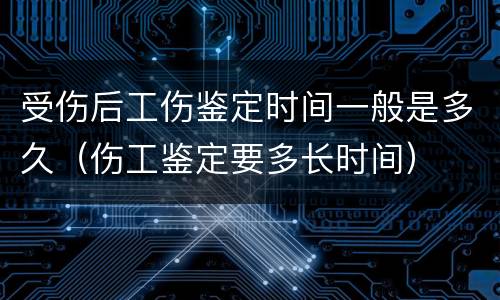 受伤后工伤鉴定时间一般是多久（伤工鉴定要多长时间）